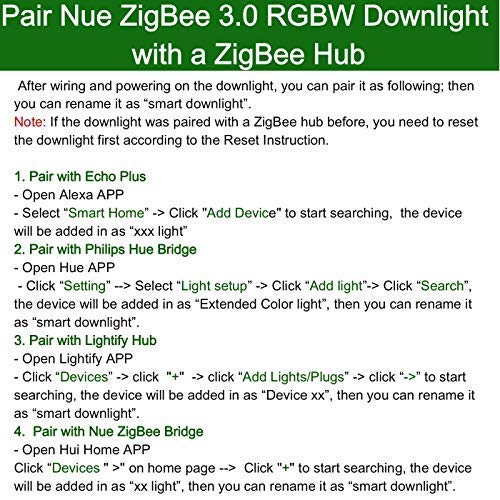 Pair Nue ZigBee 3.0 RGBW Downlight with a ZigBee Hub

After wiring and powering on the downlight, you can pair it as following; then you can rename it as “smart downlight”.
Note: If the downlight was paired with a ZigBee hub before, you need to reset the downlight first according to the Reset Instruction.

1. Pair with Echo Plus
- Open Alexa APP
- Select “Smart Home” -> Click "Add Device" to start searching, the device will be added in as “xxx light”
2. Pair with Philips Hue Bridge
- Open Hue APP
- Click “Setting” --> Select “Light setup” -> Click “Add light”-> Click “Search”, the device will be added in as “Extended Color light”, then you can rename it as “smart downlight”.
3. Pair with Lightify Hub
- Open Lightify APP
- Click “Devices” -> click "+" -> click “Add Lights/Plugs” -> click “->” to start searching, the device will be added in as “Device xx”, then you can rename it as “smart downlight”.
4. Pair with Nue ZigBee Bridge
- Open Hui Home APP
Click “Devices " >" on home page --> Click "+" to start searching, the device will be added in as “xx light”, then you can rename it as “smart downlight”.